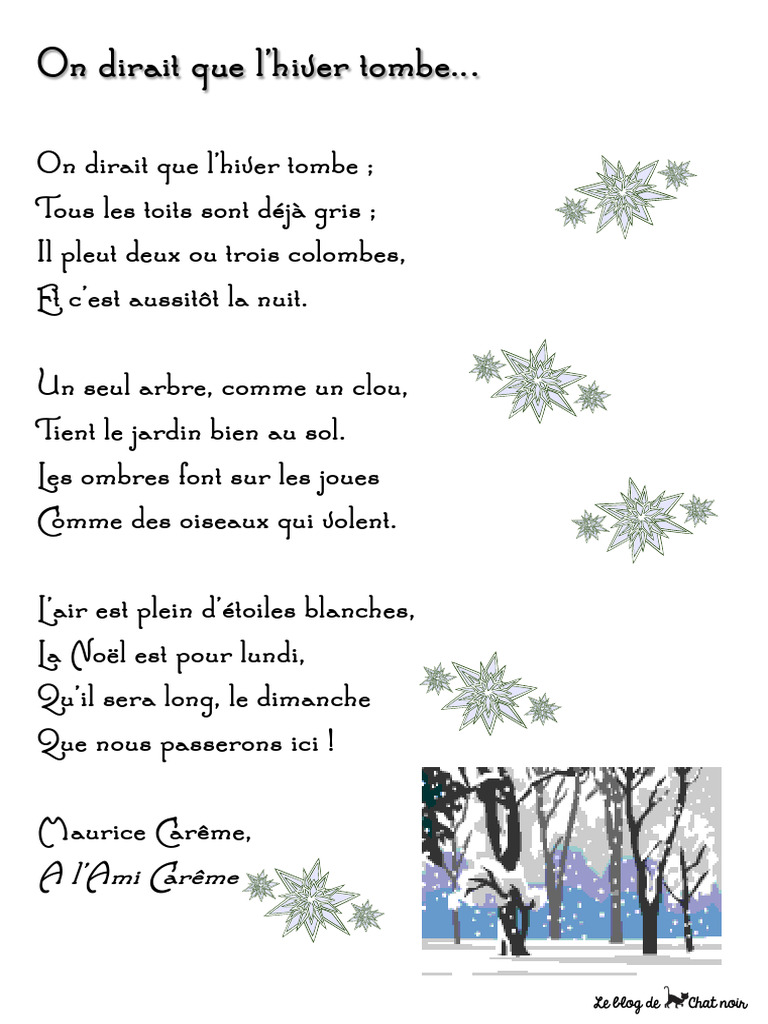 On dirait que l'hiver tombe...

On dirait que l'hiver tombe ;
Tous les toits sont déjà gris ;
Il pleut deux ou trois colombes,
Et c'est aussitôt la nuit.

Un seul arbre, comme un clou,
Tient le jardin bien au sol.
Les ombres font sur les joues
Comme des oiseaux qui volent.

L'air est plein d'étoiles blanches,
La Noël est pour lundi,
Qu'il sera long, le dimanche
Que nous passerons ici !

Maurice Carême,
A l'Ami Carême

Le blog de Chat noir